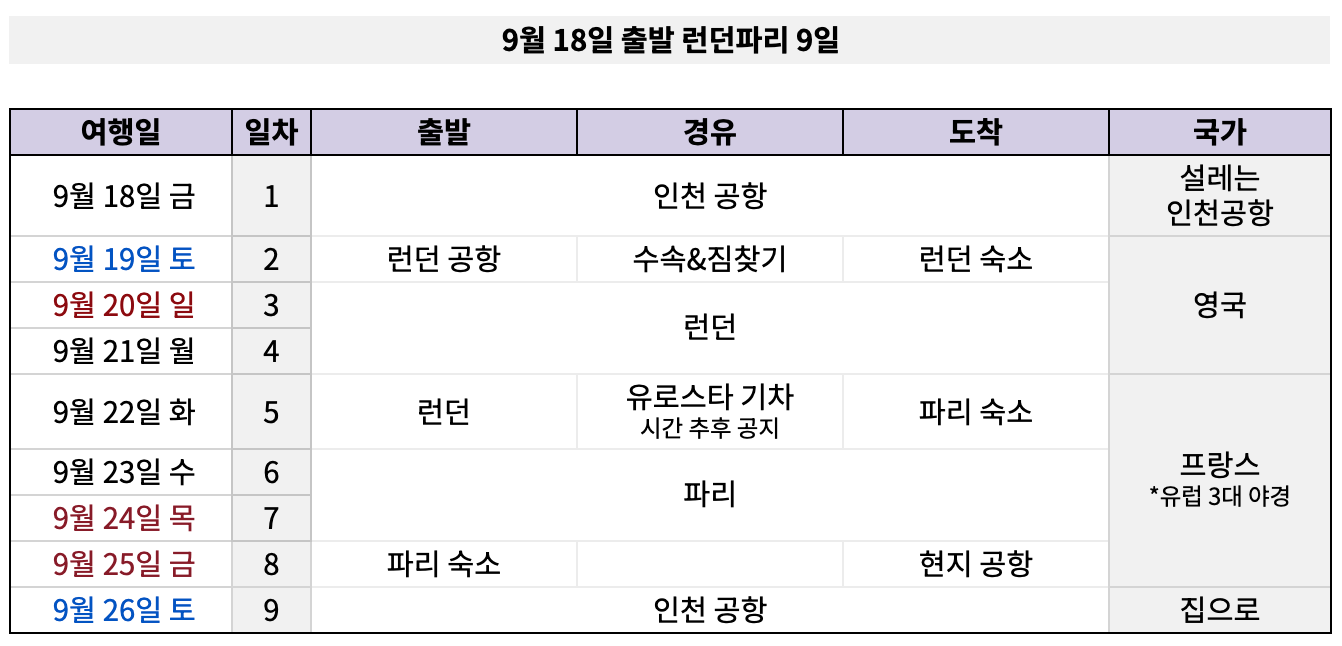 9월 18일 출발 런던파리 9일

| 여행일 | 일차 | 출발 | 경유 | 도착 | 국가 |
|---|---|---|---|---|---|
| 9월 18일 금 | 1 | 인천 공항 | | | 설레는 인천공항 |
| 9월 19일 토 | 2 | 런던 공항 | 수속&짐찾기 | 런던 숙소 | 영국 |
| 9월 20일 일 | 3 | 런던 | | | |
| 9월 21일 월 | 4 | | | | |
| 9월 22일 화 | 5 | 런던 | 유로스타 기차 시간 추후 공지 | 파리 숙소 | 프랑스 *유럽 3대 야경 |
| 9월 23일 수 | 6 | 파리 | | | |
| 9월 24일 목 | 7 | | | | |
| 9월 25일 금 | 8 | 파리 숙소 | | 현지 공항 | |
| 9월 26일 토 | 9 | 인천 공항 | | | 집으로 |